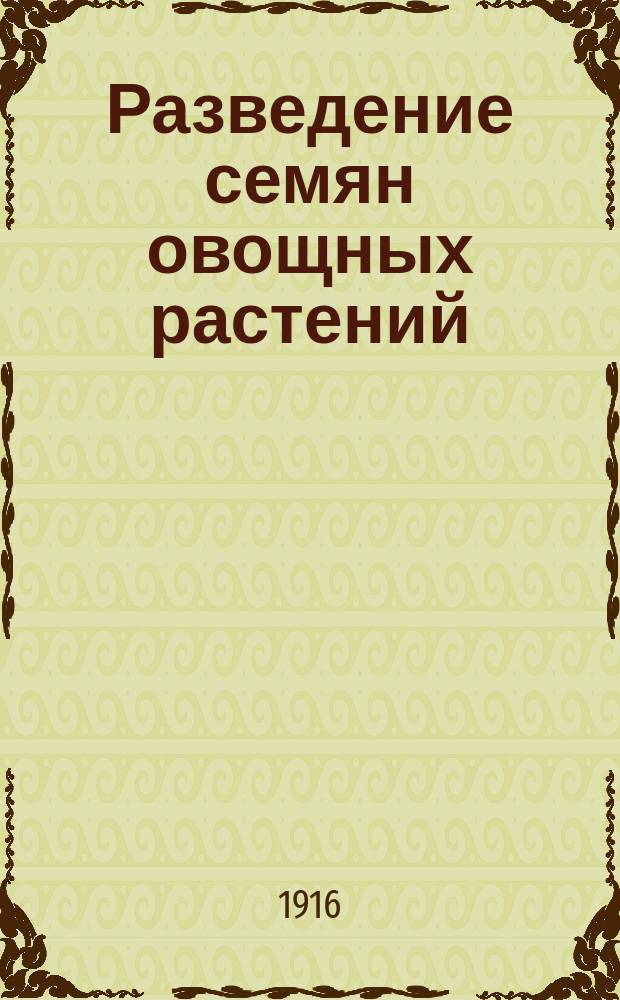 Разведение семян овощных растений

1916